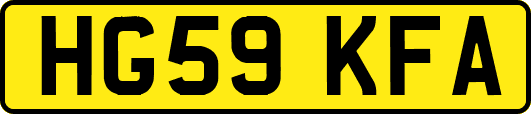 HG59 KFA